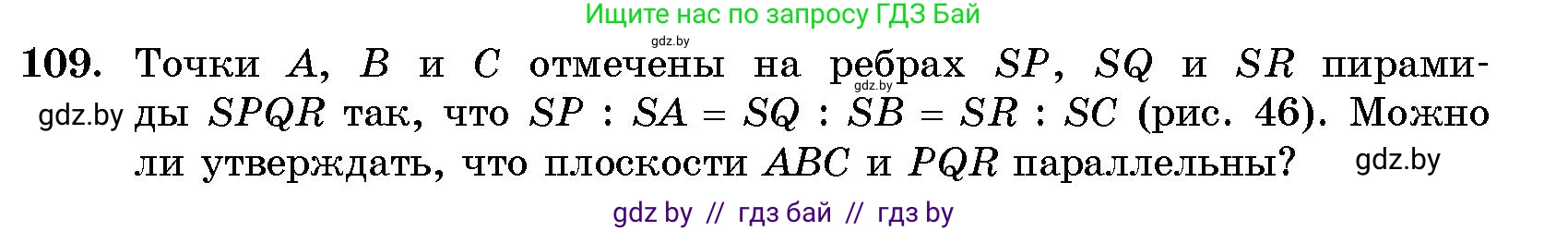 Ищите нас по запросу ГДЗ Бай

gdz.by

109. Точки $A$, $B$ и $C$ отмечены на ребрах $SP$, $SQ$ и $SR$ пирамиды $SPQR$ так, что $SP : SA = SQ : SB = SR : SC$ (рис. 46). Можно ли утверждать, что плоскости $ABC$ и $PQR$ параллельны?

gdz.by

gdz.by

gdz.by

gdz by // гдз бай // гдз by